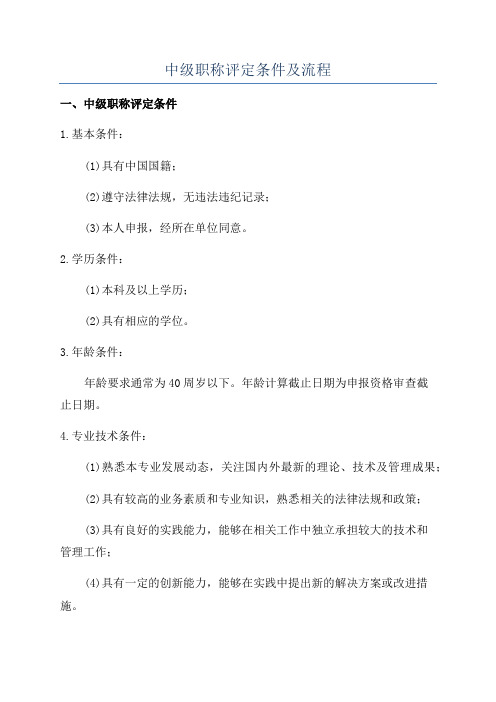 中级职称评定条件及流程

一、中级职称评定条件

1.基本条件：

(1)具有中国国籍；

(2)遵守法律法规，无违法违纪记录；

(3)本人申报，经所在单位同意。

2.学历条件：

(1)本科及以上学历；

(2)具有相应的学位。

3.年龄条件：

年龄要求通常为40周岁以下。年龄计算截止日期为申报资格审查截止日期。

4.专业技术条件：

(1)熟悉本专业发展动态，关注国内外最新的理论、技术及管理成果；

(2)具有较高的业务素质和专业知识，熟悉相关的法律法规和政策；

(3)具有良好的实践能力，能够在相关工作中独立承担较大的技术和管理工作；

(4)具有一定的创新能力，能够在实践中提出新的解决方案或改进措施。